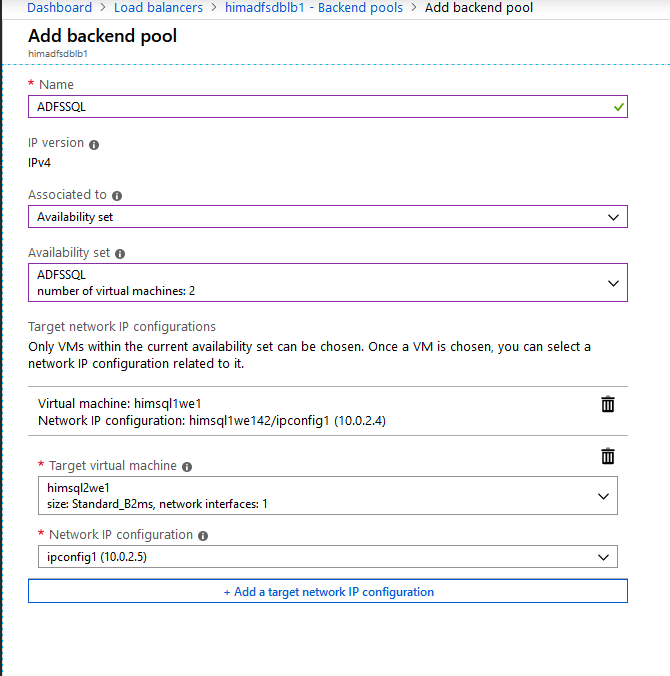 Dashboard > Load balancers > himadfsdblb1 - Backend pools > Add backend pool

Add backend pool
himadfsdblb1

* Name
ADFSSQL

IP version
IPv4

Associated to
Availability set

Availability set
ADFSSQL
number of virtual machines: 2

Target network IP configurations
Only VMs within the current availability set can be chosen. Once a VM is chosen, you can select a network IP configuration related to it.

Virtual machine: himsql1we1
Network IP configuration: himsql1we142/ipconfig1 (10.0.2.4)

* Target virtual machine
himsql2we1
size: Standard_B2ms, network interfaces: 1

* Network IP configuration
ipconfig1 (10.0.2.5)

+ Add a target network IP configuration